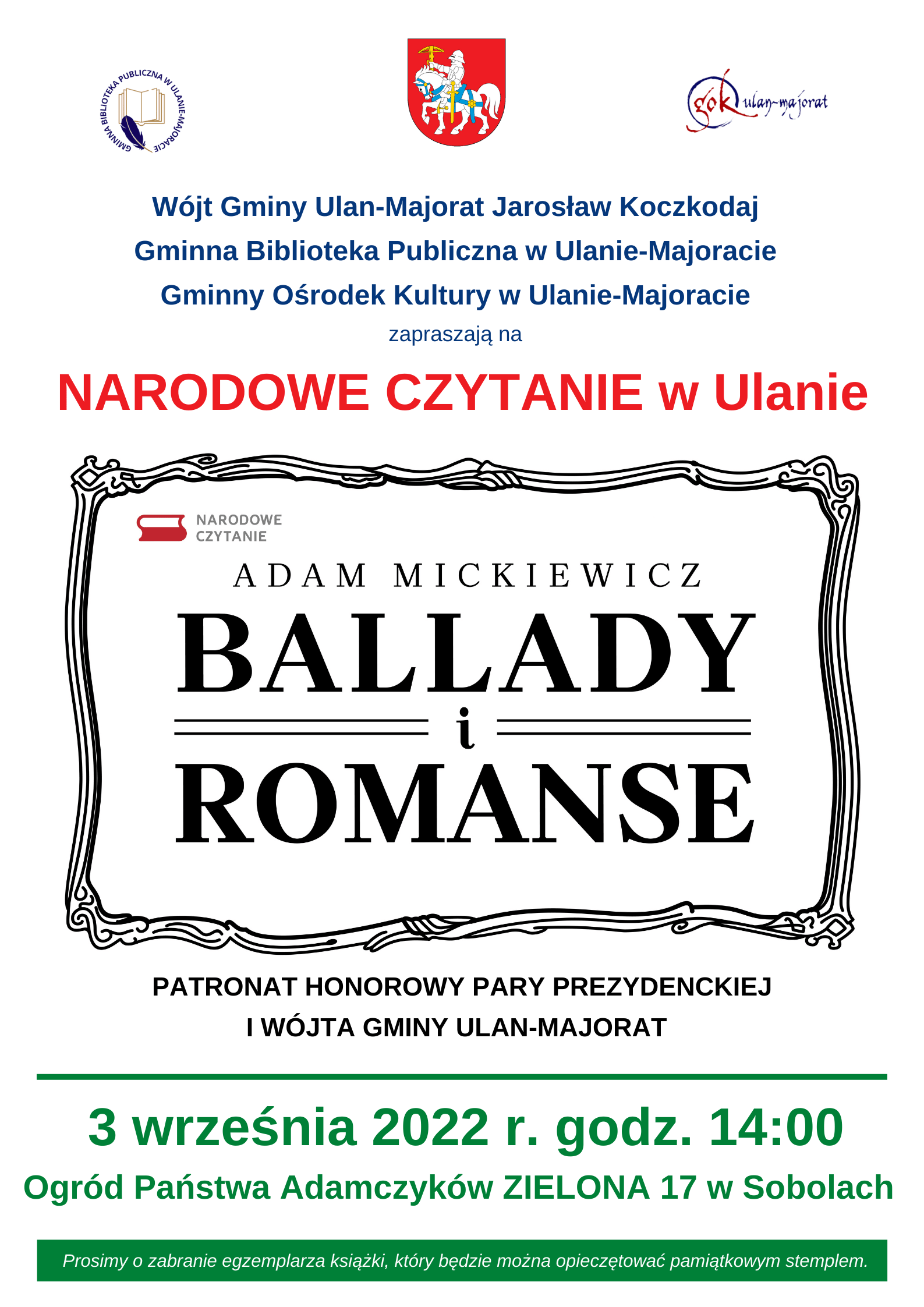 GMINNA BIBLIOTEKA PUBLICZNA W ULANIE-MAJORACIE

gok ulan-majorat

Wójt Gminy Ulan-Majorat Jarosław Koczkodaj

Gminna Biblioteka Publiczna w Ulanie-Majoracie

Gminny Ośrodek Kultury w Ulanie-Majoracie

zapraszają na

NARODOWE CZYTANIE w Ulanie

NARODOWE CZYTANIE

ADAM MICKIEWICZ

BALLADY

i

ROMANSE

PATRONAT HONOROWY PARY PREZYDENCKIEJ

I WÓJTA GMINY ULAN-MAJORAT

3 września 2022 r. godz. 14:00

Ogród Państwa Adamczyków ZIELONA 17 w Sobolach

Prosimy o zabranie egzemplarza książki, który będzie można opieczętować pamiątkowym stemplem.